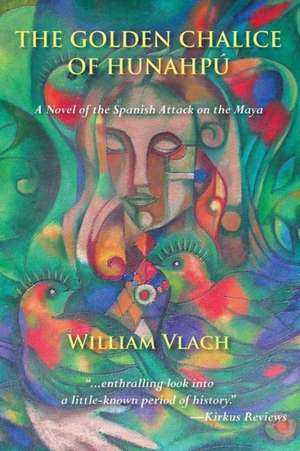 THE GOLDEN CHALICE OF HUNAHPÚ

A Novel of the Spanish Attack on the Maya

WILLIAM VLACH

"...enthralling look into a little-known period of history."
—Kirkus Reviews